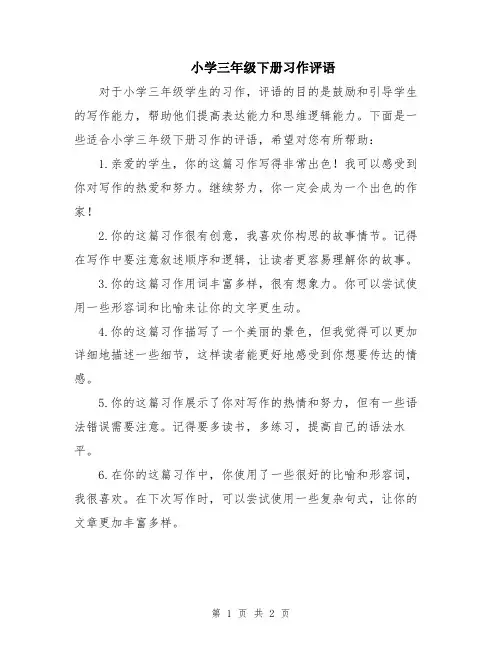 小学三年级下册习作评语

对于小学三年级学生的习作，评语的目的是鼓励和引导学生的写作能力，帮助他们提高表达能力和思维逻辑能力。下面是一些适合小学三年级下册习作的评语，希望对您有所帮助：

1.亲爱的学生，你的这篇习作写得非常出色！我可以感受到你对写作的热爱和努力。继续努力，你一定会成为一个出色的作家！

2.你的这篇习作很有创意，我喜欢你构思的故事情节。记得在写作中要注意叙述顺序和逻辑，让读者更容易理解你的故事。

3.你的这篇习作用词丰富多样，很有想象力。你可以尝试使用一些形容词和比喻来让你的文字更生动。

4.你的这篇习作描写了一个美丽的景色，但我觉得可以更加详细地描述一些细节，这样读者能更好地感受到你想要传达的情感。

5.你的这篇习作展示了你对写作的热情和努力，但有一些语法错误需要注意。记得要多读书，多练习，提高自己的语法水平。

6.在你的这篇习作中，你使用了一些很好的比喻和形容词，我很喜欢。在下次写作时，可以尝试使用一些复杂句式，让你的文章更加丰富多样。

第 1 页 共 2 页